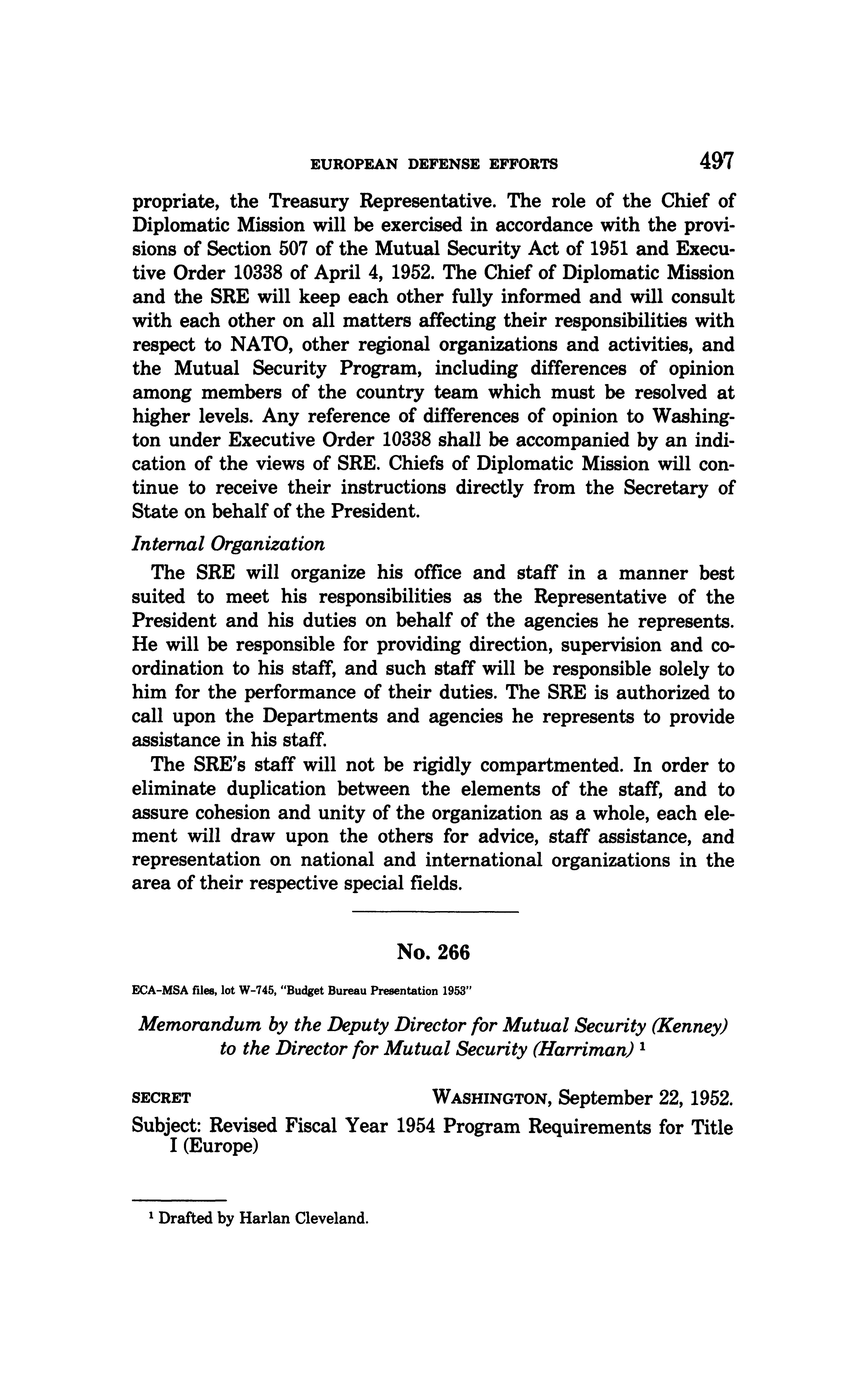 EUROPEAN DEFENSE EFFORTS 497

propriate, the Treasury Representative. The role of the Chief of Diplomatic Mission will be exercised in accordance with the provisions of Section 507 of the Mutual Security Act of 1951 and Executive Order 10338 of April 4, 1952. The Chief of Diplomatic Mission and the SRE will keep each other fully informed and will consult with each other on all matters affecting their responsibilities with respect to NATO, other regional organizations and activities, and the Mutual Security Program, including differences of opinion among members of the country team which must be resolved at higher levels. Any reference of differences of opinion to Washington under Executive Order 10338 shall be accompanied by an indication of the views of SRE. Chiefs of Diplomatic Mission will continue to receive their instructions directly from the Secretary of State on behalf of the President.

Internal Organization

The SRE will organize his office and staff in a manner best suited to meet his responsibilities as the Representative of the President and his duties on behalf of the agencies he represents. He will be responsible for providing direction, supervision and coordination to his staff, and such staff will be responsible solely to him for the performance of their duties. The SRE is authorized to call upon the Departments and agencies he represents to provide assistance in his staff.

The SRE's staff will not be rigidly compartmented. In order to eliminate duplication between the elements of the staff, and to assure cohesion and unity of the organization as a whole, each element will draw upon the others for advice, staff assistance, and representation on national and international organizations in the area of their respective special fields.

No. 266

ECA-MSA files, lot W-745, "Budget Bureau Presentation 1953"

Memorandum by the Deputy Director for Mutual Security (Kenney) to the Director for Mutual Security (Harriman) ¹

SECRET WASHINGTON, September 22, 1952.

Subject: Revised Fiscal Year 1954 Program Requirements for Title I (Europe)

¹ Drafted by Harlan Cleveland.